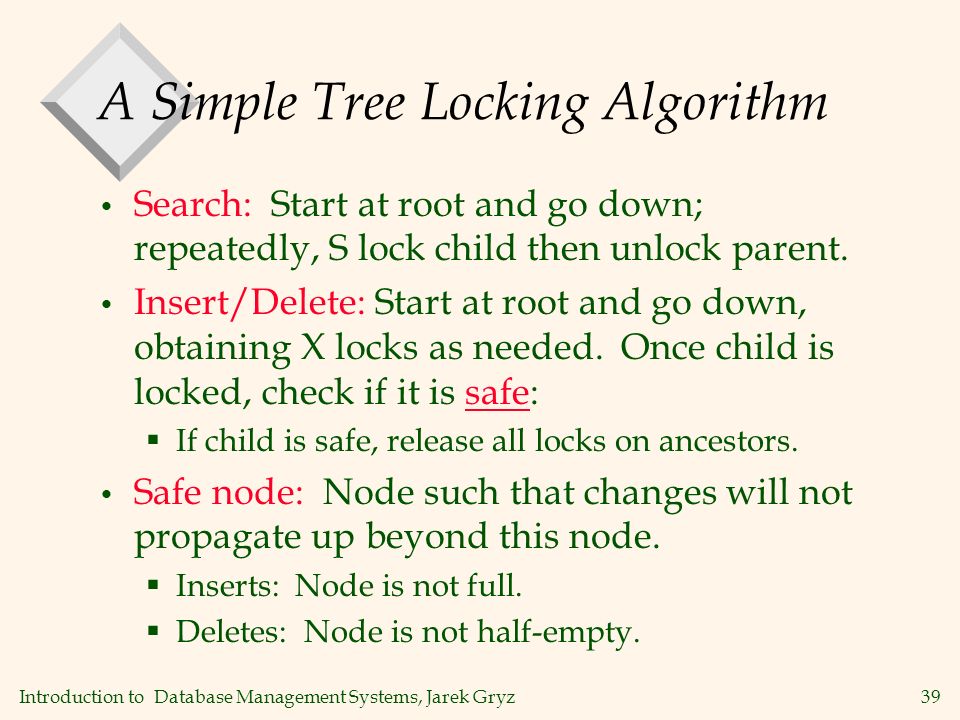 A Simple Tree Locking Algorithm

• Search: Start at root and go down; repeatedly, S lock child then unlock parent.

• Insert/Delete: Start at root and go down, obtaining X locks as needed. Once child is locked, check if it is safe:

▪ If child is safe, release all locks on ancestors.

• Safe node: Node such that changes will not propagate up beyond this node.

▪ Inserts: Node is not full.

▪ Deletes: Node is not half-empty.

Introduction to Database Management Systems, Jarek Gryz

39